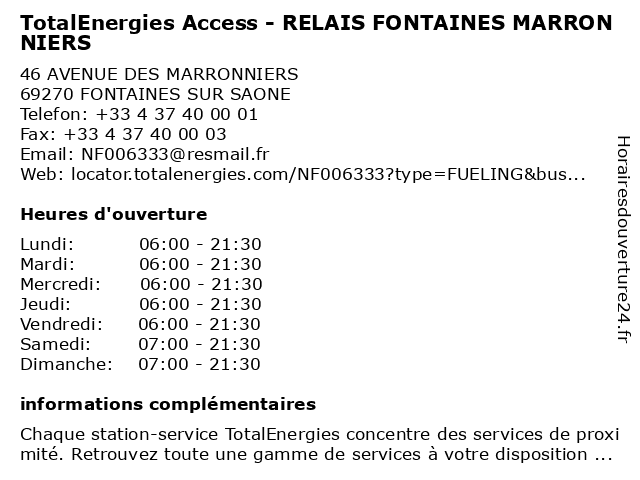 TotalEnergies Access - RELAIS FONTAINES MARRONNIERS

46 AVENUE DES MARRONNIERS
69270 FONTAINES SUR SAONE
Telefon: +33 4 37 40 00 01
Fax: +33 4 37 40 00 03
Email: NF006333@resmail.fr
Web: locator.totalenergies.com/NF006333?type=FUELING&bus...

Heures d'ouverture

Lundi: 06:00 - 21:30
Mardi: 06:00 - 21:30
Mercredi: 06:00 - 21:30
Jeudi: 06:00 - 21:30
Vendredi: 06:00 - 21:30
Samedi: 07:00 - 21:30
Dimanche: 07:00 - 21:30

informations complémentaires

Chaque station-service TotalEnergies concentre des services de proximité. Retrouvez toute une gamme de services à votre disposition ...

Horairesdouverture24.fr